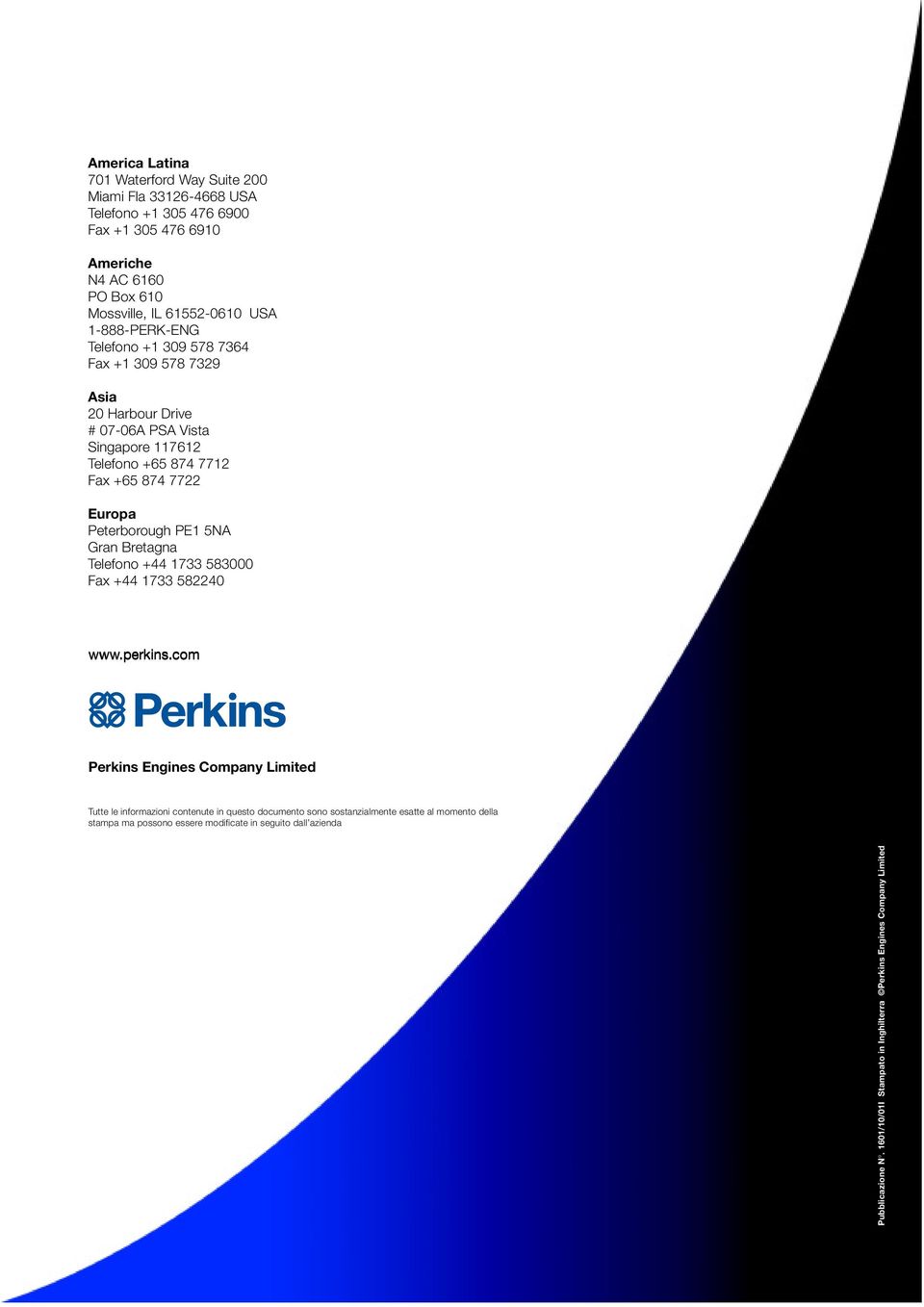 **America Latina**
701 Waterford Way Suite 200
Miami Fla 33126-4668 USA
Telefono +1 305 476 6900
Fax +1 305 476 6910

**Americhe**
N4 AC 6160
PO Box 610
Mossville, IL 61552-0610 USA
1-888-PERK-ENG
Telefono +1 309 578 7364
Fax +1 309 578 7329

**Asia**
20 Harbour Drive
# 07-06A PSA Vista
Singapore 117612
Telefono +65 874 7712
Fax +65 874 7722

**Europa**
Peterborough PE1 5NA
Gran Bretagna
Telefono +44 1733 583000
Fax +44 1733 582240

www.perkins.com

Perkins

**Perkins Engines Company Limited**

Tutte le informazioni contenute in questo documento sono sostanzialmente esatte al momento della stampa ma possono essere modificate in seguito dall'azienda

Pubblicazione N°. 1601/10/01I Stampato in Inghilterra ©Perkins Engines Company Limited